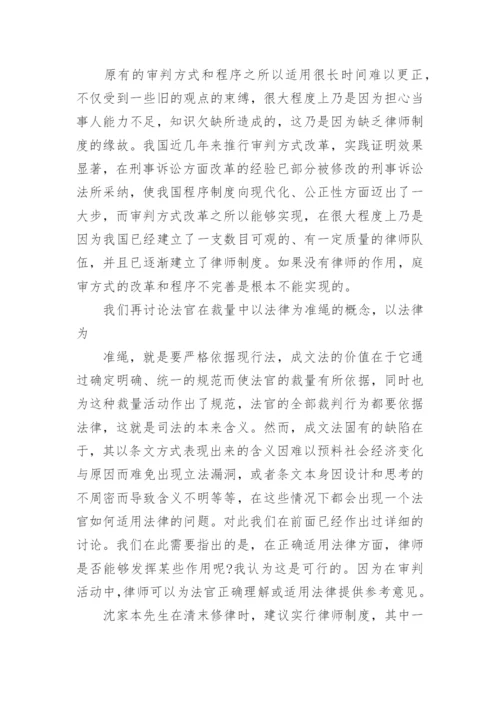 原有的审判方式和程序之所以适用很长时间难以更正，不仅受到一些旧的观点的束缚，很大程度上乃是因为担心当事人能力不足，知识欠缺所造成的，这乃是因为缺乏律师制度的缘故。我国近几年来推行审判方式改革，实践证明效果显著，在刑事诉讼方面改革的经验已部分被修改的刑事诉讼法所采纳，使我国程序制度向现代化、公正性方面迈出了一大步，而审判方式改革之所以能够实现，在很大程度上乃是因为我国已经建立了一支数目可观的、有一定质量的律师队伍，并且已逐渐建立了律师制度。如果没有律师的作用，庭审方式的改革和程序不完善是根本不能实现的。

我们再讨论法官在裁量中以法律为准绳的概念，以法律为

准绳，就是要严格依据现行法，成文法的价值在于它通过确定明确、统一的规范而使法官的裁量有所依据，同时也为这种裁量活动作出了规范，法官的全部裁判行为都要依据法律，这就是司法的本来含义。然而，成文法固有的缺陷在于，其以条文方式表现出来的含义因难以预料社会经济变化与原因而难免出现立法漏洞，或者条文本身因设计和思考的不周密而导致含义不明等等，在这些情况下都会出现一个法官如何适用法律的问题。对此我们在前面已经作出过详细的讨论。我们在此需要指出的是，在正确适用法律方面，律师是否能够发挥某些作用呢?我认为这是可行的。因为在审判活动中,律师可以为法官正确理解或适用法律提供参考意见。

沈家本先生在清末修律时，建议实行律师制度，其中一